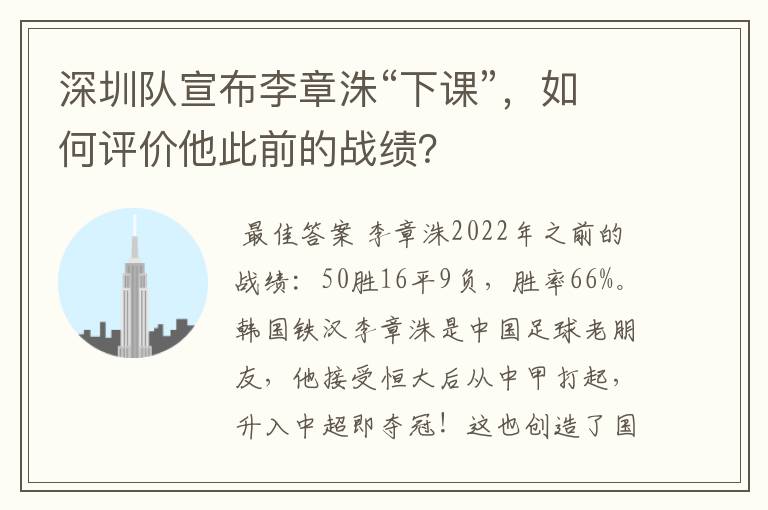 深圳队宣布李章洙“下课”，如何评价他此前的战绩?

最佳答案 李章洙2022年之前的战绩：50胜16平9负，胜率66%。韩国铁汉李章洙是中国足球老朋友，他接受恒大后从中甲打起，升入中超即夺冠！这也创造了国